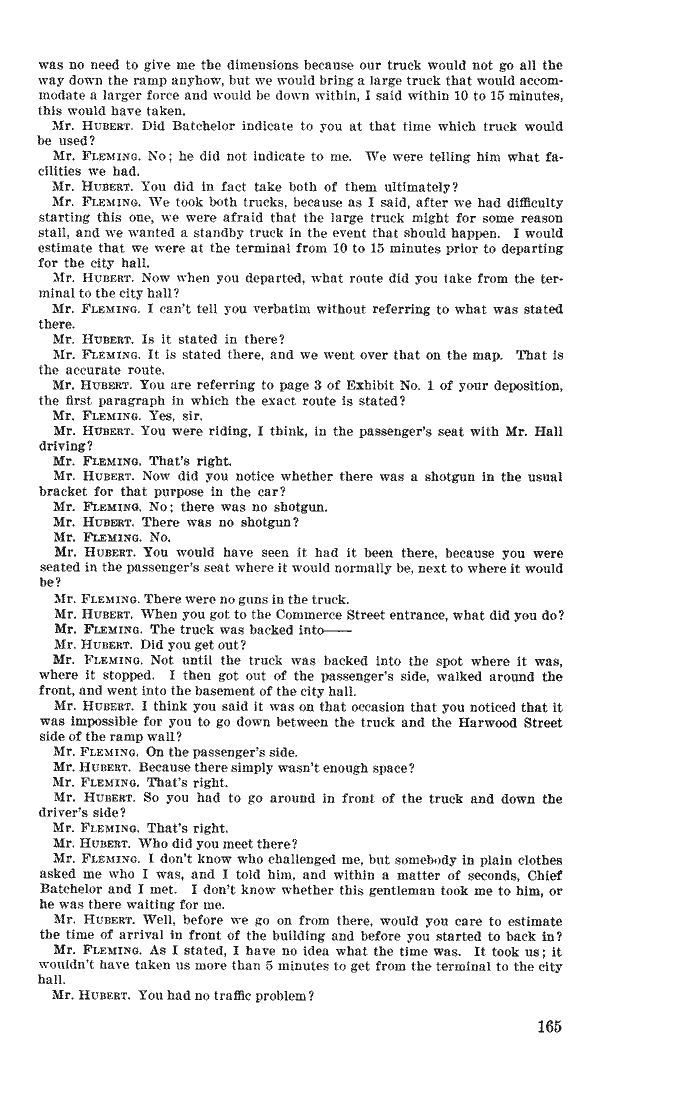 was no need to give me the dimensions because our truck would not go all the way down the ramp anyhow, but we would bring a large truck that would accommodate a larger force and would be down within, I said within 10 to 15 minutes, this would have taken.

Mr. HUBERT. Did Batchelor indicate to you at that time which truck would be used?

Mr. FLEMING. No; he did not indicate to me. We were telling him what facilities we had.

Mr. HUBERT. You did in fact take both of them ultimately?

Mr. FLEMING. We took both trucks, because as I said, after we had difficulty starting this one, we were afraid that the large truck might for some reason stall, and we wanted a standby truck in the event that should happen. I would estimate that we were at the terminal from 10 to 15 minutes prior to departing for the city hall.

Mr. HUBERT. Now when you departed, what route did you take from the terminal to the city hall?

Mr. FLEMING. I can't tell you verbatim without referring to what was stated there.

Mr. HUBERT. Is it stated in there?

Mr. FLEMING. It is stated there, and we went over that on the map. That is the accurate route.

Mr. HUBERT. You are referring to page 3 of Exhibit No. 1 of your deposition, the first paragraph in which the exact route is stated?

Mr. FLEMING. Yes, sir.

Mr. HUBERT. You were riding, I think, in the passenger's seat with Mr. Hall driving?

Mr. FLEMING. That's right.

Mr. HUBERT. Now did you notice whether there was a shotgun in the usual bracket for that purpose in the car?

Mr. FLEMING. No; there was no shotgun.

Mr. HUBERT. There was no shotgun?

Mr. FLEMING. No.

Mr. HUBERT. You would have seen it had it been there, because you were seated in the passenger's seat where it would normally be, next to where it would be?

Mr. FLEMING. There were no guns in the truck.

Mr. HUBERT. When you got to the Commerce Street entrance, what did you do?

Mr. FLEMING. The truck was backed into——

Mr. HUBERT. Did you get out?

Mr. FLEMING. Not until the truck was backed into the spot where it was, where it stopped. I then got out of the passenger's side, walked around the front, and went into the basement of the city hall.

Mr. HUBERT. I think you said it was on that occasion that you noticed that it was impossible for you to go down between the truck and the Harwood Street side of the ramp wall?

Mr. FLEMING. On the passenger's side.

Mr. HUBERT. Because there simply wasn't enough space?

Mr. FLEMING. That's right.

Mr. HUBERT. So you had to go around in front of the truck and down the driver's side?

Mr. FLEMING. That's right.

Mr. HUBERT. Who did you meet there?

Mr. FLEMING. I don't know who challenged me, but somebody in plain clothes asked me who I was, and I told him, and within a matter of seconds, Chief Batchelor and I met. I don't know whether this gentleman took me to him, or he was there waiting for me.

Mr. HUBERT. Well, before we go on from there, would you care to estimate the time of arrival in front of the building and before you started to back in?

Mr. FLEMING. As I stated, I have no idea what the time was. It took us; it wouldn't have taken us more than 5 minutes to get from the terminal to the city hall.

Mr. HUBERT. You had no traffic problem?

165